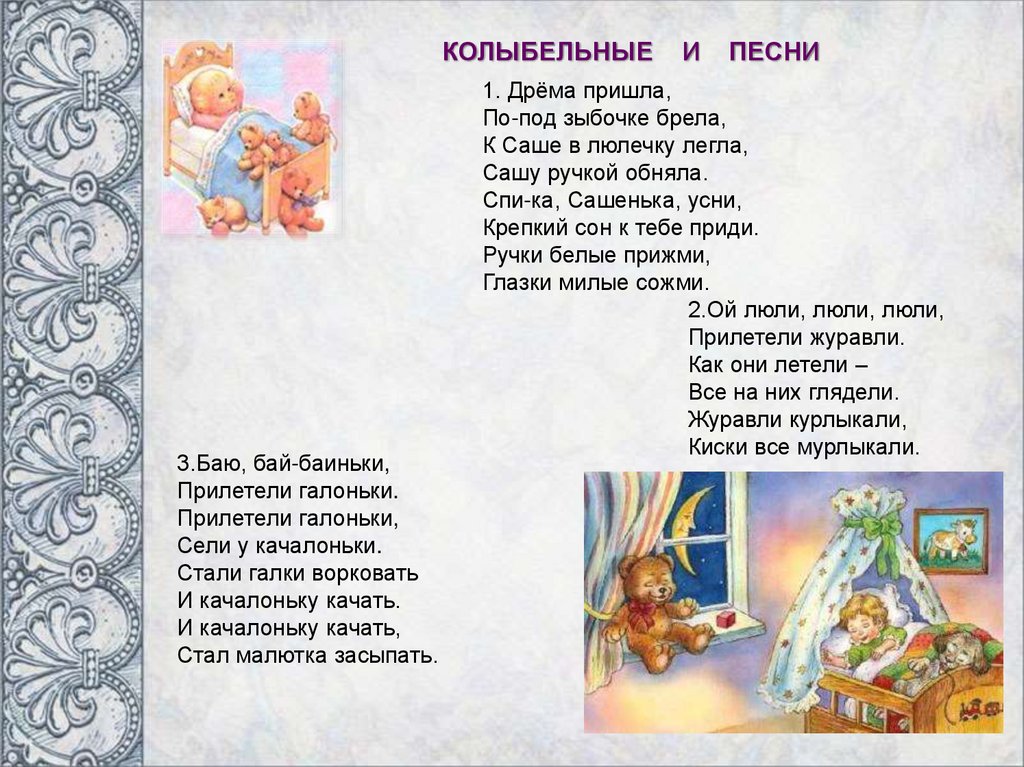 КОЛЫБЕЛЬНЫЕ И ПЕСНИ

1. Дрёма пришла,
По-под зыбочке брела,
К Саше в люлечку легла,
Сашу ручкой обняла.
Спи-ка, Сашенька, усни,
Крепкий сон к тебе приди.
Ручки белые прижми,
Глазки милые сожми.

2.Ой люли, люли, люли,
Прилетели журавли.
Как они летели –
Все на них глядели.
Журавли курлыкали,
Киски все мурлыкали.

3.Баю, бай-баиньки,
Прилетели галоньки.
Прилетели галоньки,
Сели у качалоньки.
Стали галки ворковать
И качалоньку качать.
И качалоньку качать,
Стал малютка засыпать.